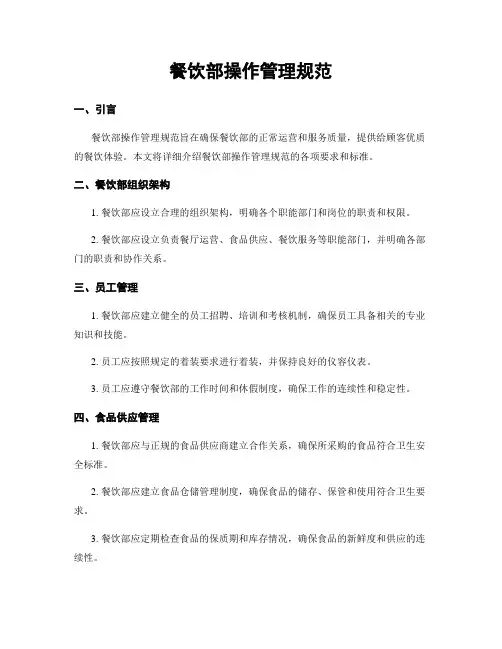 餐饮部操作管理规范

一、引言

餐饮部操作管理规范旨在确保餐饮部的正常运营和服务质量，提供给顾客优质的餐饮体验。本文将详细介绍餐饮部操作管理规范的各项要求和标准。

二、餐饮部组织架构

1. 餐饮部应设立合理的组织架构，明确各个职能部门和岗位的职责和权限。

2. 餐饮部应设立负责餐厅运营、食品供应、餐饮服务等职能部门，并明确各部门的职责和协作关系。

三、员工管理

1. 餐饮部应建立健全的员工招聘、培训和考核机制，确保员工具备相关的专业知识和技能。

2. 员工应按照规定的着装要求进行着装，并保持良好的仪容仪表。

3. 员工应遵守餐饮部的工作时间和休假制度，确保工作的连续性和稳定性。

四、食品供应管理

1. 餐饮部应与正规的食品供应商建立合作关系，确保所采购的食品符合卫生安全标准。

2. 餐饮部应建立食品仓储管理制度，确保食品的储存、保管和使用符合卫生要求。

3. 餐饮部应定期检查食品的保质期和库存情况，确保食品的新鲜度和供应的连续性。